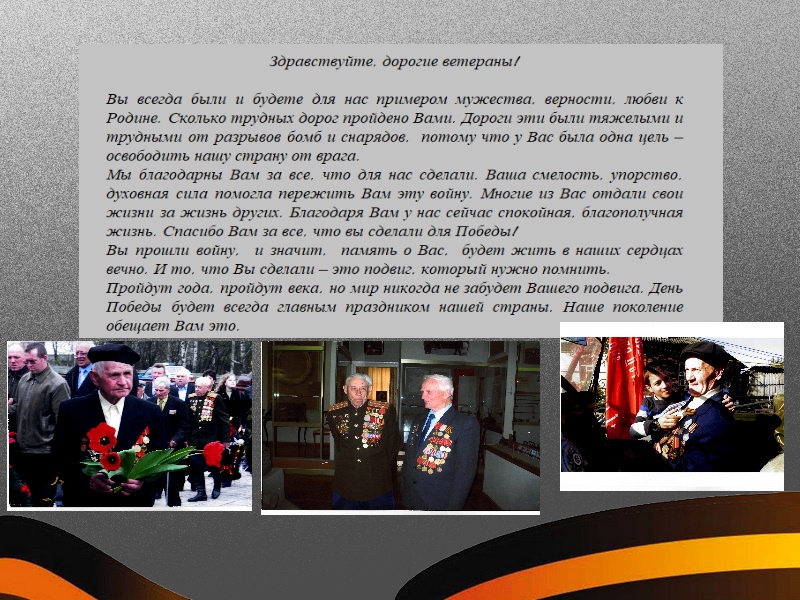 Здравствуйте, дорогие ветераны!

Вы всегда были и будете для нас примером мужества, верности, любви к Родине. Сколько трудных дорог пройдено Вами. Дороги эти были тяжелыми и трудными от разрывов бомб и снарядов, потому что у Вас была одна цель – освободить нашу страну от врага.
Мы благодарны Вам за все, что для нас сделали. Ваша смелость, упорство, духовная сила помогла пережить Вам эту войну. Многие из Вас отдали свои жизни за жизнь других. Благодаря Вам у нас сейчас спокойная, благополучная жизнь. Спасибо Вам за все, что вы сделали для Победы!
Вы прошли войну, и значит, память о Вас, будет жить в наших сердцах вечно. И то, что Вы сделали – это подвиг, который нужно помнить.
Пройдут года, пройдут века, но мир никогда не забудет Вашего подвига. День Победы будет всегда главным праздником нашей страны. Наше поколение обещает Вам это.